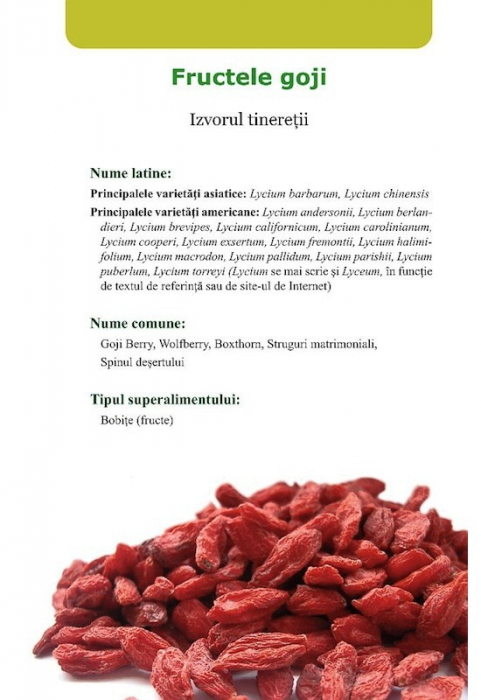 Fructele goji

Izvorul tinereții

Nume latine:

Principalele varietăți asiatice: Lycium barbarum, Lycium chinensis

Principalele varietăți americane: Lycium andersonii, Lycium berlandieri, Lycium brevipes, Lycium californicum, Lycium carolinianum, Lycium cooperi, Lycium exsertum, Lycium fremontii, Lycium halimifolium, Lycium macrodon, Lycium pallidum, Lycium parishii, Lycium puberlum, Lycium torreyi (Lycium se mai scrie și Lyceum, în funcție de textul de referință sau de site-ul de Internet)

Nume comune:

Goji Berry, Wolfberry, Boxthorn, Struguri matrimoniali, Spinul deșertului

Tipul superalimentului:

Bobițe (fructe)